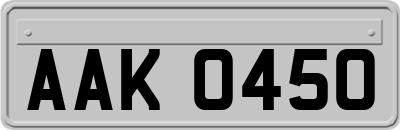 AAK 0450